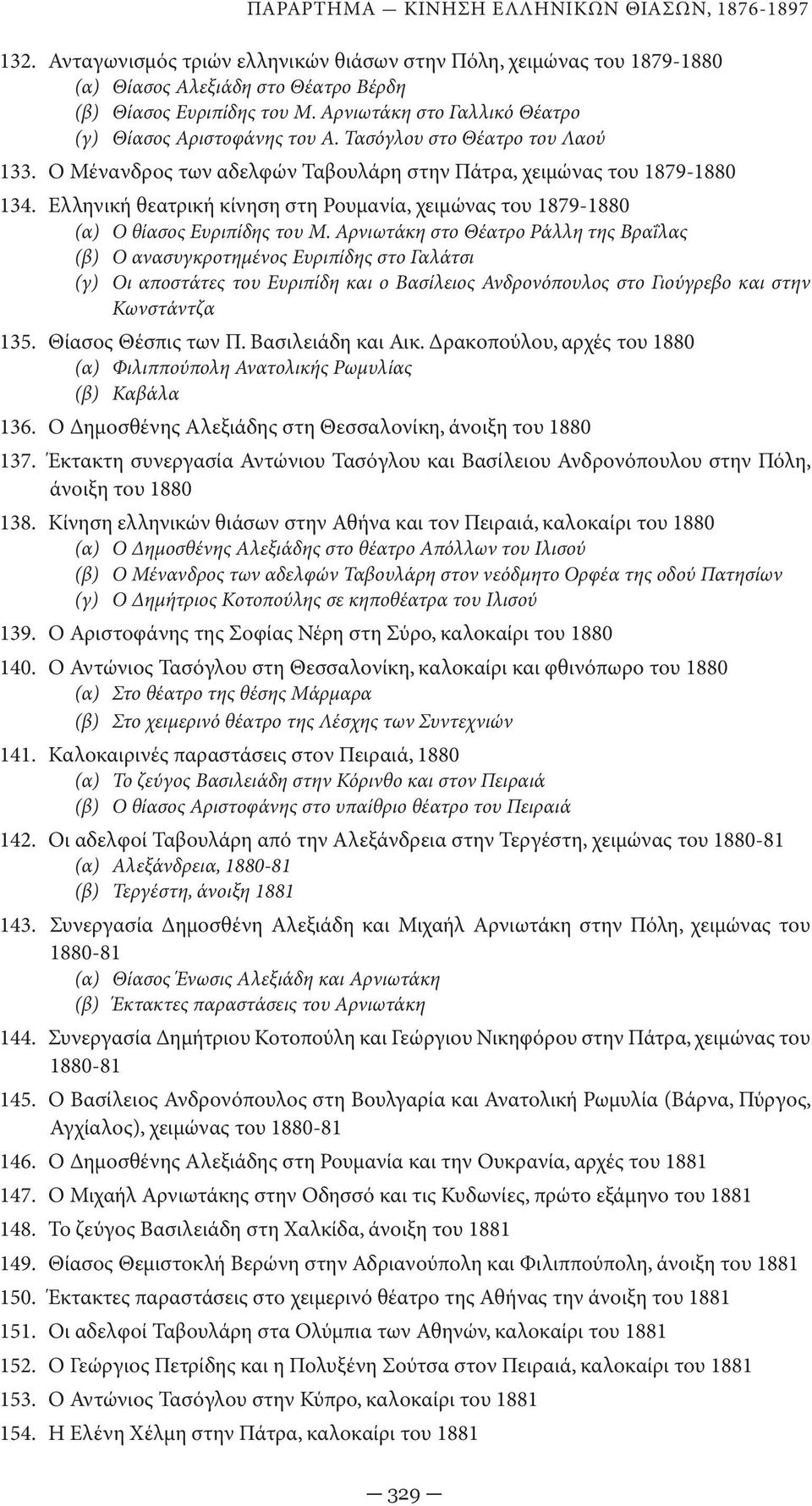 ΠΑΡΑΡΤΗΜΑ — ΚΙΝΗΣΗ ΕΛΛΗΝΙΚΩΝ ΘΙΑΣΩΝ, 1876-1897

132. Ανταγωνισμός τριών ελληνικών θιάσων στην Πόλη, χειμώνας του 1879-1880
(α) Θίασος Αλεξιάδη στο Θέατρο Βέρδη
(β) Θίασος Ευριπίδης του Μ. Αρνιωτάκη στο Γαλλικό Θέατρο
(γ) Θίασος Αριστοφάνης του Α. Τασόγλου στο Θέατρο του Λαού

133. Ο Μένανδρος των αδελφών Ταβουλάρη στην Πάτρα, χειμώνας του 1879-1880

134. Ελληνική θεατρική κίνηση στη Ρουμανία, χειμώνας του 1879-1880
(α) Ο θίασος Ευριπίδης του Μ. Αρνιωτάκη στο Θέατρο Ράλλη της Βραΐλας
(β) Ο ανασυγκροτημένος Ευριπίδης στο Γαλάτσι
(γ) Οι αποστάτες του Ευριπίδη και ο Βασίλειος Ανδρονόπουλος στο Γιούγρεβο και στην Κωνστάντζα

135. Θίασος Θέσπις των Π. Βασιλειάδη και Αικ. Δρακοπούλου, αρχές του 1880
(α) Φιλιππούπολη Ανατολικής Ρωμυλίας
(β) Καβάλα

136. Ο Δημοσθένης Αλεξιάδης στη Θεσσαλονίκη, άνοιξη του 1880

137. Έκτακτη συνεργασία Αντώνιου Τασόγλου και Βασίλειου Ανδρονόπουλου στην Πόλη, άνοιξη του 1880

138. Κίνηση ελληνικών θιάσων στην Αθήνα και τον Πειραιά, καλοκαίρι του 1880
(α) Ο Δημοσθένης Αλεξιάδης στο θέατρο Απόλλων του Ιλισού
(β) Ο Μένανδρος των αδελφών Ταβουλάρη στον νεόδμητο Ορφέα της οδού Πατησίων
(γ) Ο Δημήτριος Κοτοπούλης σε κηποθέατρα του Ιλισού

139. Ο Αριστοφάνης της Σοφίας Νέρη στη Σύρο, καλοκαίρι του 1880

140. Ο Αντώνιος Τασόγλου στη Θεσσαλονίκη, καλοκαίρι και φθινόπωρο του 1880
(α) Στο θέατρο της θέσης Μάρμαρα
(β) Στο χειμερινό θέατρο της Λέσχης των Συντεχνιών

141. Καλοκαιρινές παραστάσεις στον Πειραιά, 1880
(α) Το ζεύγος Βασιλειάδη στην Κόρινθο και στον Πειραιά
(β) Ο θίασος Αριστοφάνης στο υπαίθριο θέατρο του Πειραιά

142. Οι αδελφοί Ταβουλάρη από την Αλεξάνδρεια στην Τεργέστη, χειμώνας του 1880-81
(α) Αλεξάνδρεια, 1880-81
(β) Τεργέστη, άνοιξη 1881

143. Συνεργασία Δημοσθένη Αλεξιάδη και Μιχαήλ Αρνιωτάκη στην Πόλη, χειμώνας του 1880-81
(α) Θίασος Ένωσις Αλεξιάδη και Αρνιωτάκη
(β) Έκτακτες παραστάσεις του Αρνιωτάκη

144. Συνεργασία Δημήτριου Κοτοπούλη και Γεώργιου Νικηφόρου στην Πάτρα, χειμώνας του 1880-81

145. Ο Βασίλειος Ανδρονόπουλος στη Βουλγαρία και Ανατολική Ρωμυλία (Βάρνα, Πύργος, Αγχίαλος), χειμώνας του 1880-81

146. Ο Δημοσθένης Αλεξιάδης στη Ρουμανία και την Ουκρανία, αρχές του 1881

147. Ο Μιχαήλ Αρνιωτάκης στην Οδησσό και τις Κυδωνίες, πρώτο εξάμηνο του 1881

148. Το ζεύγος Βασιλειάδη στη Χαλκίδα, άνοιξη του 1881

149. Θίασος Θεμιστοκλή Βερώνη στην Αδριανούπολη και Φιλιππούπολη, άνοιξη του 1881

150. Έκτακτες παραστάσεις στο χειμερινό θέατρο της Αθήνας την άνοιξη του 1881

151. Οι αδελφοί Ταβουλάρη στα Ολύμπια των Αθηνών, καλοκαίρι του 1881

152. Ο Γεώργιος Πετρίδης και η Πολυξένη Σούτσα στον Πειραιά, καλοκαίρι του 1881

153. Ο Αντώνιος Τασόγλου στην Κύπρο, καλοκαίρι του 1881

154. Η Ελένη Χέλμη στην Πάτρα, καλοκαίρι του 1881

— 329 —